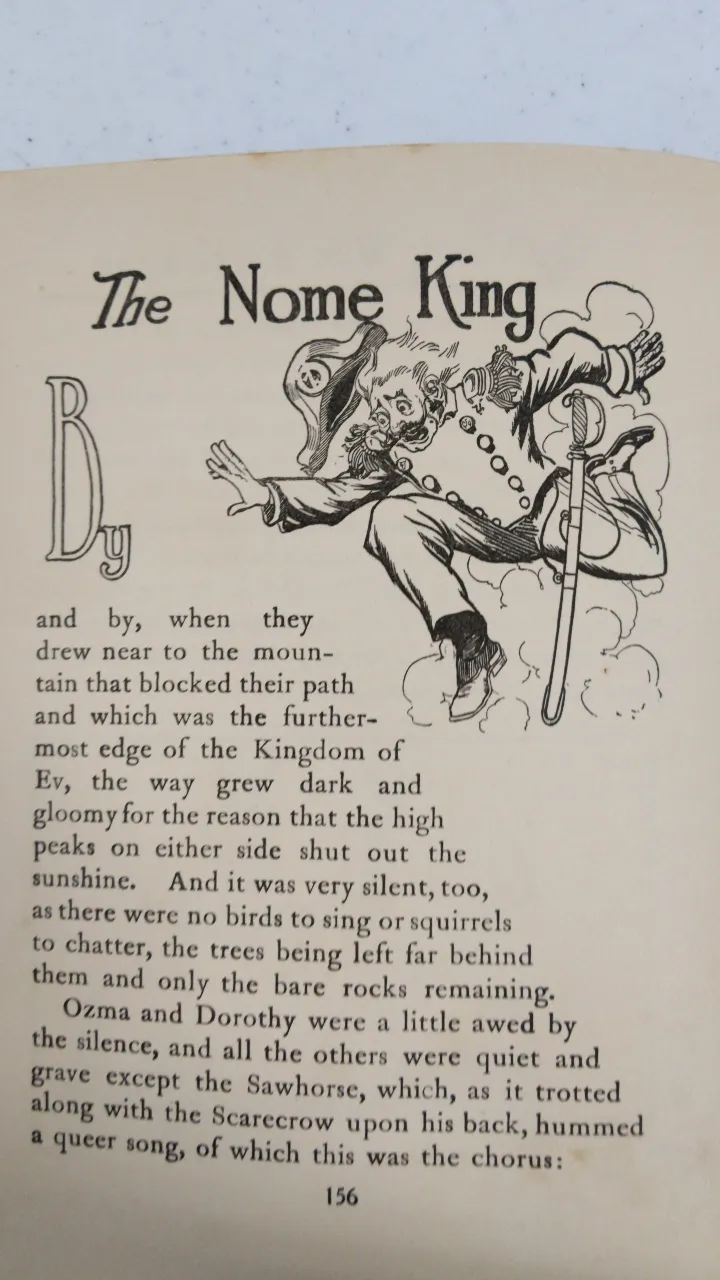 The Nome King

By and by, when they drew near to the mountain that blocked their path and which was the furthermost edge of the Kingdom of Ev, the way grew dark and gloomy for the reason that the high peaks on either side shut out the sunshine. And it was very silent, too, as there were no birds to sing or squirrels to chatter, the trees being left far behind them and only the bare rocks remaining.

Ozma and Dorothy were a little awed by the silence, and all the others were quiet and grave except the Sawhorse, which, as it trotted along with the Scarecrow upon his back, hummed a queer song, of which this was the chorus:

156